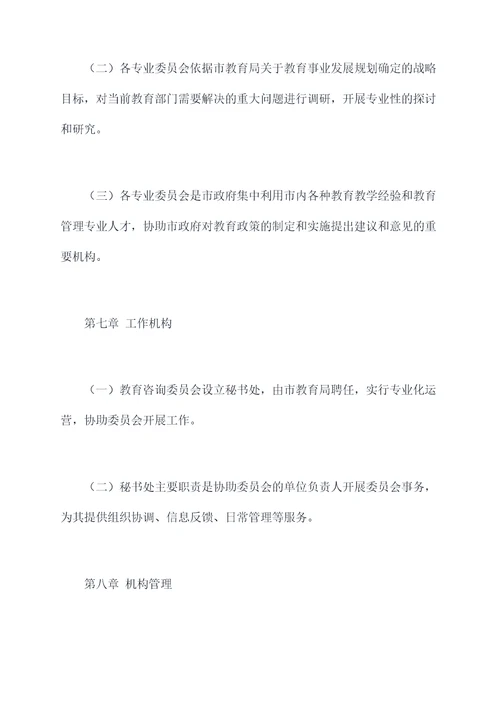 （二）各专业委员会依据市教育局关于教育事业发展规划确定的战略目标，对当前教育部门需要解决的重大问题进行调研，开展专业性的探讨和研究。

（三）各专业委员会是市政府集中利用市内各种教育教学经验和教育管理专业人才，协助市政府对教育政策的制定和实施提出建议和意见的重要机构。

第七章 工作机构

（一）教育咨询委员会设立秘书处，由市教育局聘任，实行专业化运营，协助委员会开展工作。

（二）秘书处主要职责是协助委员会的单位负责人开展委员会事务，为其提供组织协调、信息反馈、日常管理等服务。

第八章 机构管理